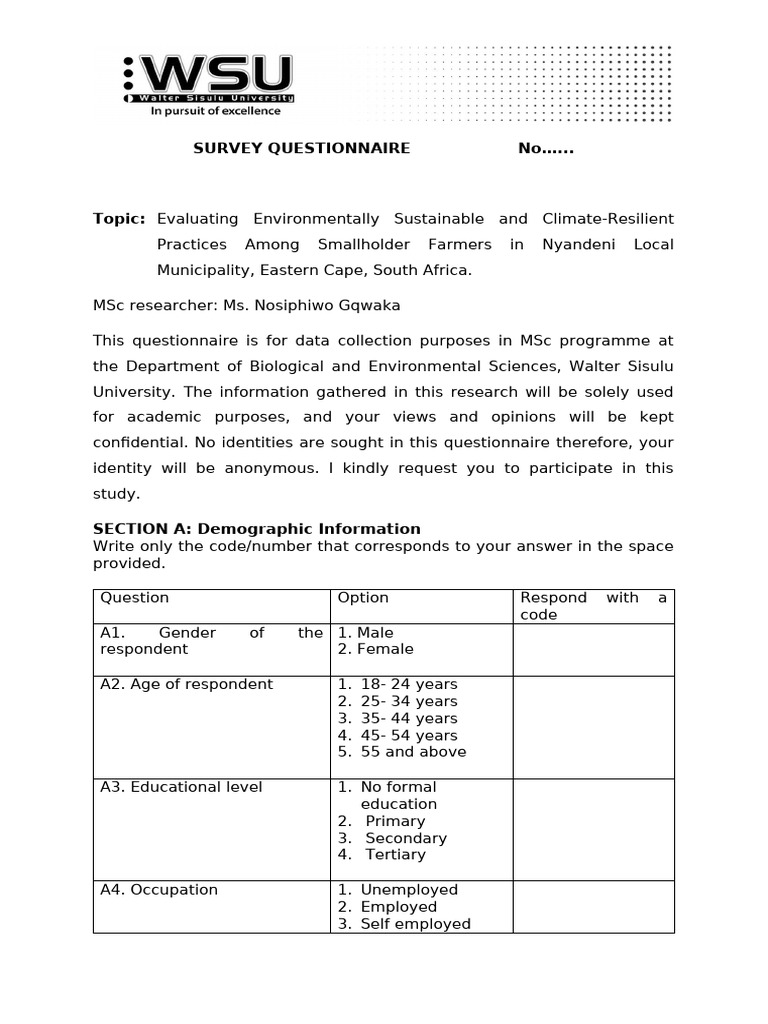 WSU
Walter Sisulu University
In pursuit of excellence

SURVEY QUESTIONNAIRE No……

Topic: Evaluating Environmentally Sustainable and Climate-Resilient Practices Among Smallholder Farmers in Nyandeni Local Municipality, Eastern Cape, South Africa.

MSc researcher: Ms. Nosiphiwo Gqwaka

This questionnaire is for data collection purposes in MSc programme at the Department of Biological and Environmental Sciences, Walter Sisulu University. The information gathered in this research will be solely used for academic purposes, and your views and opinions will be kept confidential. No identities are sought in this questionnaire therefore, your identity will be anonymous. I kindly request you to participate in this study.

SECTION A: Demographic Information
Write only the code/number that corresponds to your answer in the space provided.

| Question | Option | Respond with a code |
|---|---|---|
| A1. Gender of the respondent | 1. Male 2. Female | |
| A2. Age of respondent | 1. 18- 24 years 2. 25- 34 years 3. 35- 44 years 4. 45- 54 years 5. 55 and above | |
| A3. Educational level | 1. No formal education 2. Primary 3. Secondary 4. Tertiary | |
| A4. Occupation | 1. Unemployed 2. Employed 3. Self employed | |